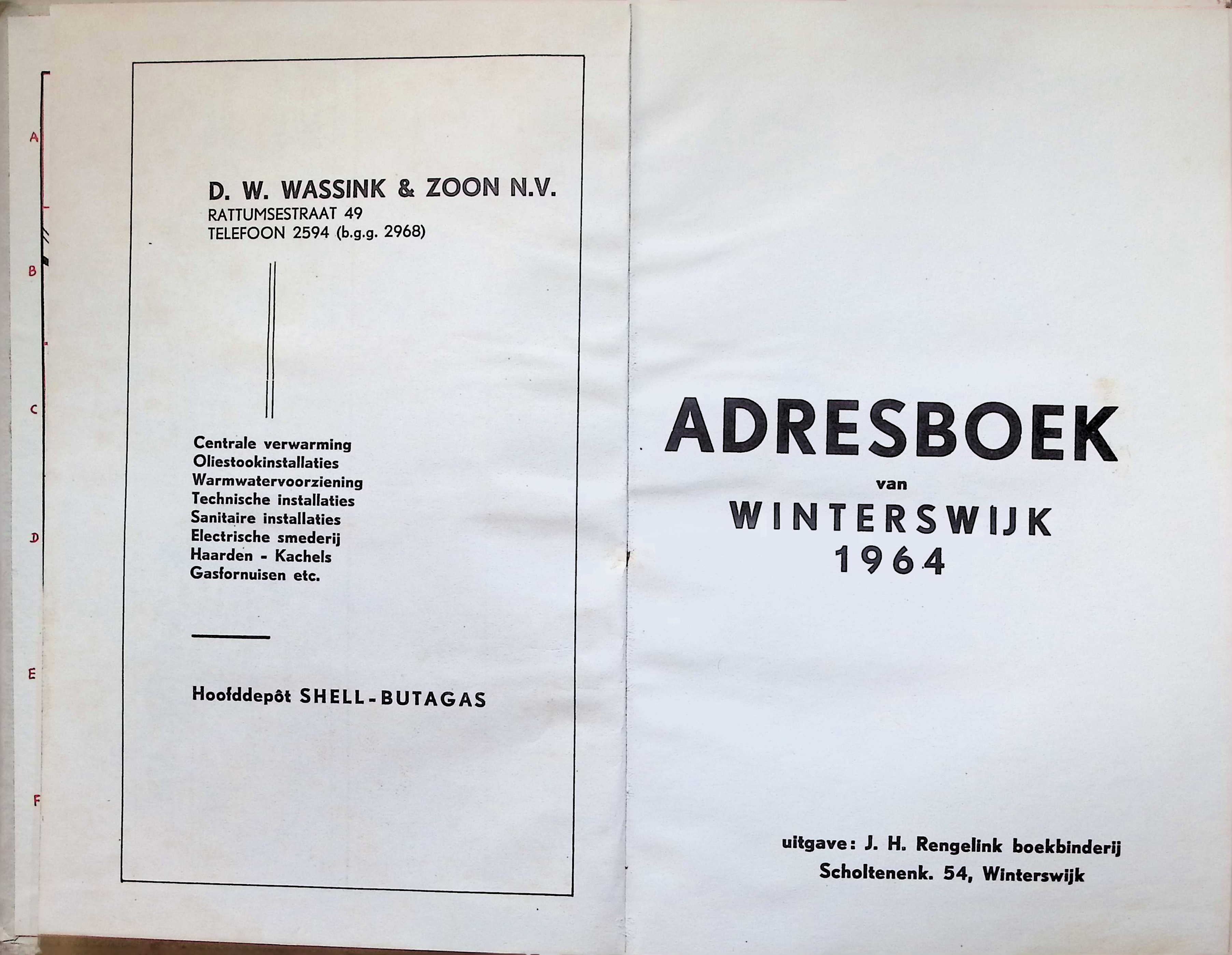 A
B
C
D
E
F

D. W. WASSINK & ZOON N.V.
RATTUMSESTRAAT 49
TELEFOON 2594 (b.g.g. 2968)

Centrale verwarming
Oliestookinstallaties
Warmwatervoorziening
Technische installaties
Sanitaire installaties
Electrische smederij
Haarden - Kachels
Gasfornuisen etc.

Hoofddepôt SHELL-BUTAGAS

ADRESBOEK
van
WINTERSWIJK
1964

uitgave: J. H. Rengelink boekbinderij
Scholtenenk. 54, Winterswijk